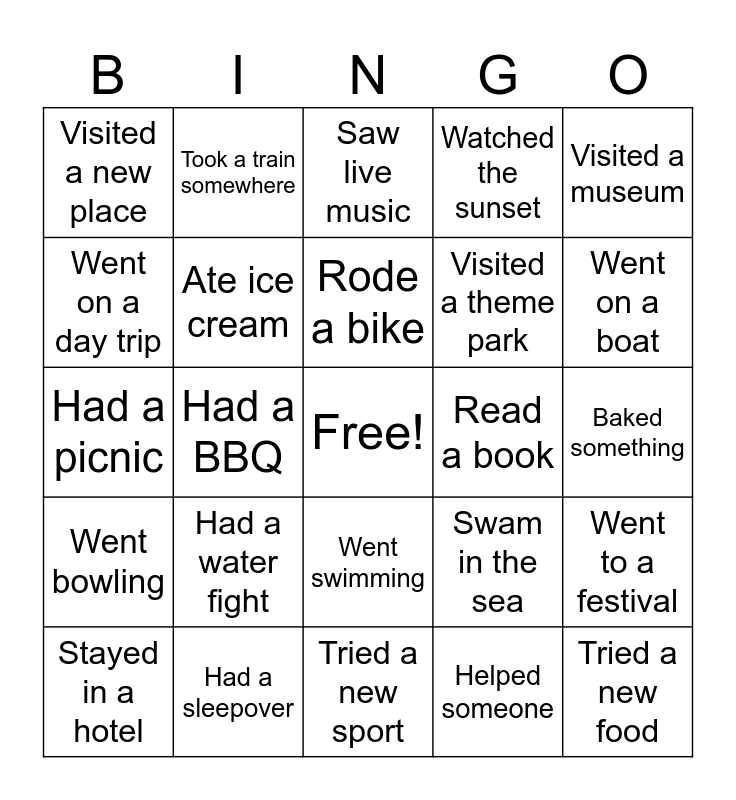 | B | I | N | G | O |
|---|---|---|---|---|
| Visited a new place | Took a train somewhere | Saw live music | Watched the sunset | Visited a museum |
| Went on a day trip | Ate ice cream | Rode a bike | Visited a theme park | Went on a boat |
| Had a picnic | Had a BBQ | Free! | Read a book | Baked something |
| Went bowling | Had a water fight | Went swimming | Swam in the sea | Went to a festival |
| Stayed in a hotel | Had a sleepover | Tried a new sport | Helped someone | Tried a new food |